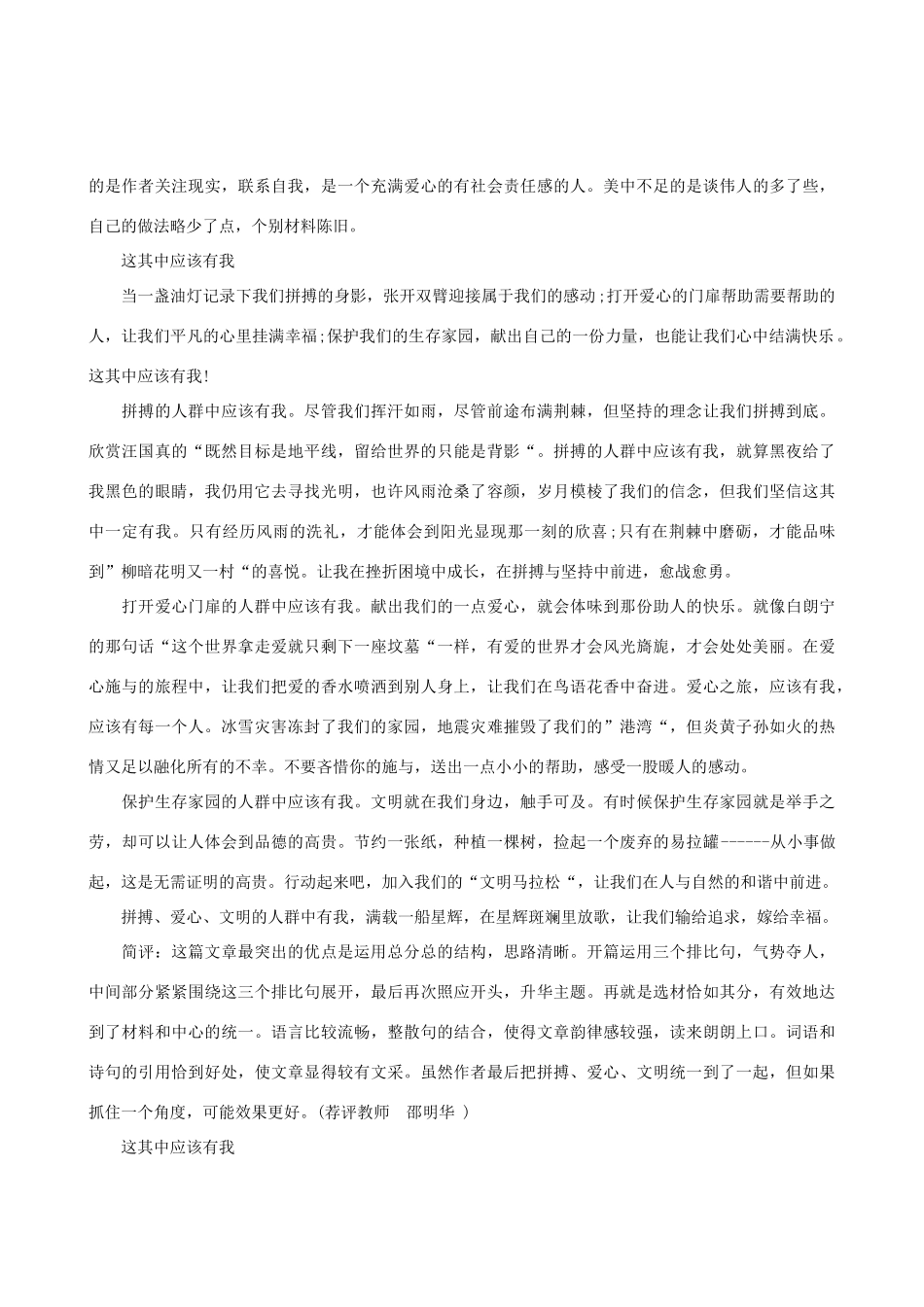 的是作者关注现实，联系自我，是一个充满爱心的有社会责任感的人。美中不足的是谈伟人的多了些，自己的做法略少了点，个别材料陈旧。

这其中应该有我

当一盏油灯记录下我们拼搏的身影，张开双臂迎接属于我们的感动;打开爱心的门扉帮助需要帮助的人，让我们平凡的心里挂满幸福;保护我们的生存家园，献出自己的一份力量，也能让我们心中结满快乐。这其中应该有我!

拼搏的人群中应该有我。尽管我们挥汗如雨，尽管前途布满荆棘，但坚持的理念让我们拼搏到底。欣赏汪国真的“既然目标是地平线，留给世界的只能是背影“。拼搏的人群中应该有我，就算黑夜给了我黑色的眼睛，我仍用它去寻找光明，也许风雨沧桑了容颜，岁月模棱了我们的信念，但我们坚信这其中一定有我。只有经历风雨的洗礼，才能体会到阳光显现那一刻的欣喜;只有在荆棘中磨砺，才能品味到”柳暗花明又一村“的喜悦。让我在挫折困境中成长，在拼搏与坚持中前进，愈战愈勇。

打开爱心门扉的人群中应该有我。献出我们的一点爱心，就会体味到那份助人的快乐。就像白朗宁的那句话“这个世界拿走爱就只剩下一座坟墓“一样，有爱的世界才会风光旖旎，才会处处美丽。在爱心施与的旅程中，让我们把爱的香水喷洒到别人身上，让我们在鸟语花香中奋进。爱心之旅，应该有我，应该有每一个人。冰雪灾害冻封了我们的家园，地震灾难摧毁了我们的”港湾“，但炎黄子孙如火的热情又足以融化所有的不幸。不要吝惜你的施与，送出一点小小的帮助，感受一股暖人的感动。

保护生存家园的人群中应该有我。文明就在我们身边，触手可及。有时候保护生存家园就是举手之劳，却可以让人体会到品德的高贵。节约一张纸，种植一棵树，捡起一个废弃的易拉罐------从小事做起，这是无需证明的高贵。行动起来吧，加入我们的“文明马拉松“，让我们在人与自然的和谐中前进。

拼搏、爱心、文明的人群中有我，满载一船星辉，在星辉斑斓里放歌，让我们输给追求，嫁给幸福。

简评：这篇文章最突出的优点是运用总分总的结构，思路清晰。开篇运用三个排比句，气势夺人，中间部分紧紧围绕这三个排比句展开，最后再次照应开头，升华主题。再就是选材恰如其分，有效地达到了材料和中心的统一。语言比较流畅，整散句的结合，使得文章韵律感较强，读来朗朗上口。词语和诗句的引用恰到好处，使文章显得较有文采。虽然作者最后把拼搏、爱心、文明统一到了一起，但如果抓住一个角度，可能效果更好。(荐评教师 邵明华 )

这其中应该有我